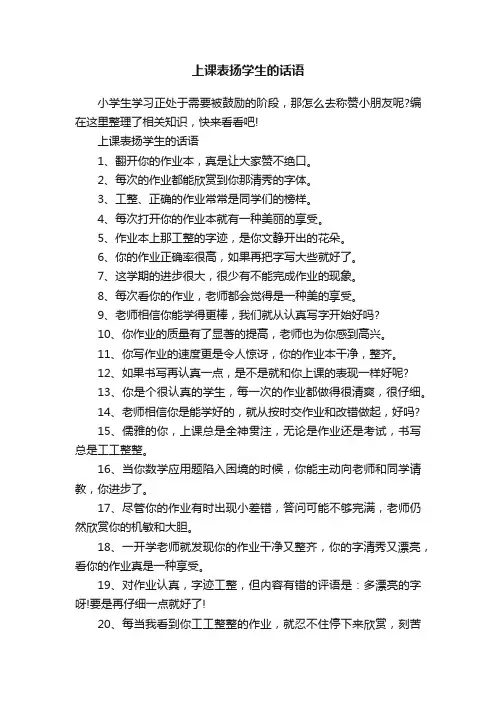 上课表扬学生的话语

小学生学习正处于需要被鼓励的阶段，那怎么去称赞小朋友呢?编在这里整理了相关知识，快来看看吧!

上课表扬学生的话语

1、翻开你的作业本，真是让大家赞不绝口。

2、每次的作业都能欣赏到你那清秀的字体。

3、工整、正确的作业常常是同学们的榜样。

4、每次打开你的作业本就有一种美丽的享受。

5、作业本上那工整的字迹，是你文静开出的花朵。

6、你的作业正确率很高，如果再把字写大些就好了。

7、这学期的进步很大，很少有不能完成作业的现象。

8、每次看你的作业，老师都会觉得是一种美的享受。

9、老师相信你能学得更棒，我们就从认真写字开始好吗?

10、你作业的质量有了显著的提高，老师也为你感到高兴。

11、你写作业的速度更是令人惊讶，你的作业本干净，整齐。

12、如果书写再认真一点，是不是就和你上课的表现一样好呢?

13、你是个很认真的学生，每一次的作业都做得很清爽，很仔细。

14、老师相信你是能学好的，就从按时交作业和改错做起，好吗?

15、儒雅的你，上课总是全神贯注，无论是作业还是考试，书写总是工工整整。

16、当你数学应用题陷入困境的时候，你能主动向老师和同学请教，你进步了。

17、尽管你的作业有时出现小差错，答问可能不够完满，老师仍然欣赏你的机敏和大胆。

18、一开学老师就发现你的作业干净又整齐，你的字清秀又漂亮，看你的作业真是一种享受。

19、对作业认真，字迹工整，但内容有错的评语是：多漂亮的字呀!要是再仔细一点就好了!

20、每当我看到你工工整整的作业，就忍不住停下来欣赏，刻苦